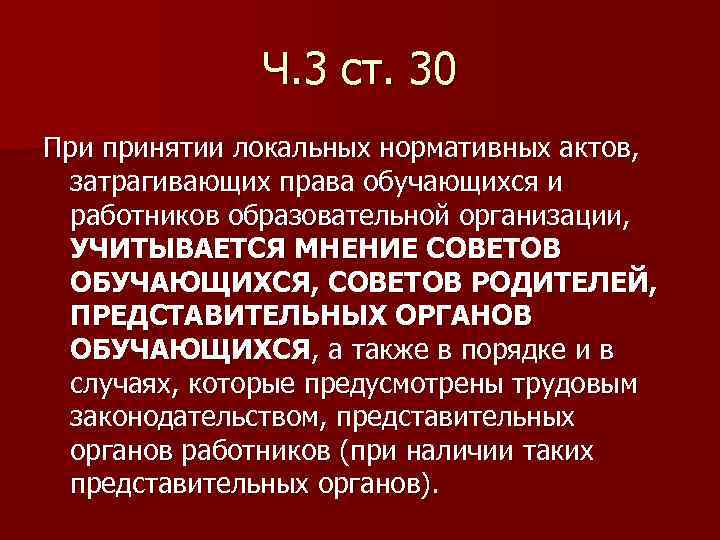 Ч.3 ст. 30

При принятии локальных нормативных актов, затрагивающих права обучающихся и работников образовательной организации, УЧИТЫВАЕТСЯ МНЕНИЕ СОВЕТОВ ОБУЧАЮЩИХСЯ, СОВЕТОВ РОДИТЕЛЕЙ, ПРЕДСТАВИТЕЛЬНЫХ ОРГАНОВ ОБУЧАЮЩИХСЯ, а также в порядке и в случаях, которые предусмотрены трудовым законодательством, представительных органов работников (при наличии таких представительных органов).